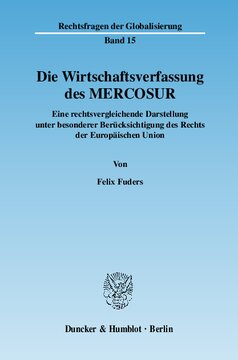 Rechtsfragen der Globalisierung

Band 15

Die Wirtschaftsverfassung des MERCOSUR

Eine rechtsvergleichende Darstellung unter besonderer Berücksichtigung des Rechts der Europäischen Union

Von

Felix Fuders

Duncker & Humblot · Berlin